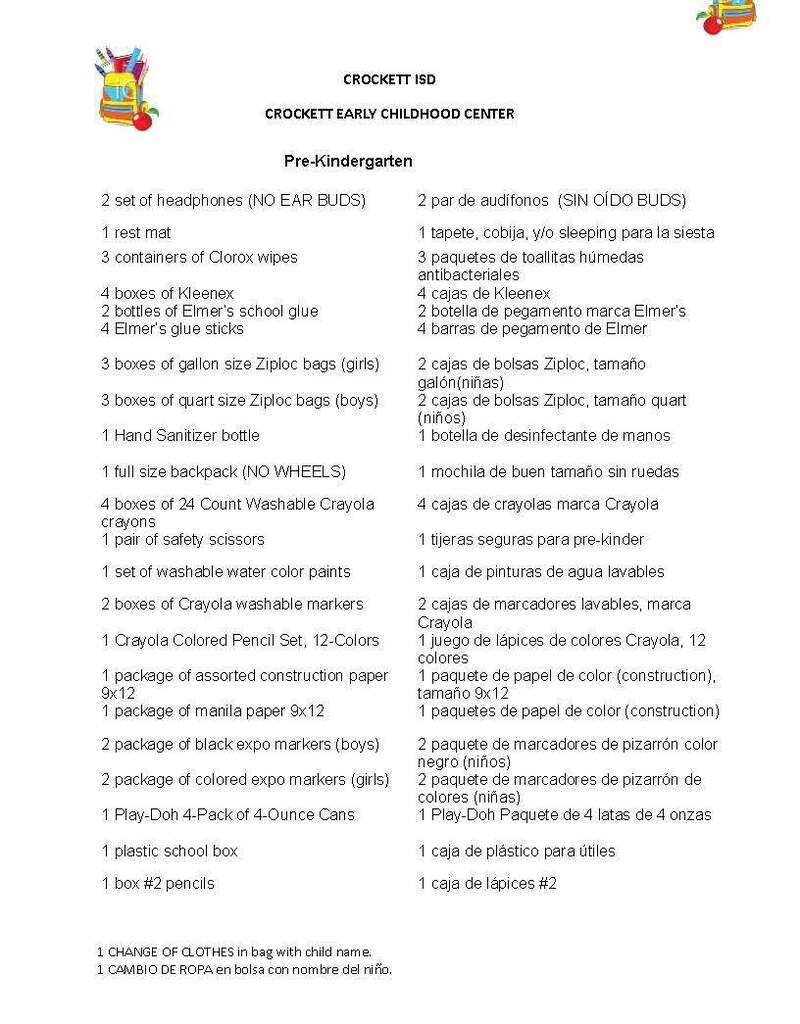 CROCKETT ISD

CROCKETT EARLY CHILDHOOD CENTER

Pre-Kindergarten

| | |
|---|---|
| 2 set of headphones (NO EAR BUDS) | 2 par de audífonos (SIN OÍDO BUDS) |
| 1 rest mat | 1 tapete, cobija, y/o sleeping para la siesta |
| 3 containers of Clorox wipes | 3 paquetes de toallitas húmedas antibacteriales |
| 4 boxes of Kleenex | 4 cajas de Kleenex |
| 2 bottles of Elmer's school glue | 2 botella de pegamento marca Elmer's |
| 4 Elmer's glue sticks | 4 barras de pegamento de Elmer |
| 3 boxes of gallon size Ziploc bags (girls) | 2 cajas de bolsas Ziploc, tamaño galón(niñas) |
| 3 boxes of quart size Ziploc bags (boys) | 2 cajas de bolsas Ziploc, tamaño quart (niños) |
| 1 Hand Sanitizer bottle | 1 botella de desinfectante de manos |
| 1 full size backpack (NO WHEELS) | 1 mochila de buen tamaño sin ruedas |
| 4 boxes of 24 Count Washable Crayola crayons | 4 cajas de crayolas marca Crayola |
| 1 pair of safety scissors | 1 tijeras seguras para pre-kinder |
| 1 set of washable water color paints | 1 caja de pinturas de agua lavables |
| 2 boxes of Crayola washable markers | 2 cajas de marcadores lavables, marca Crayola |
| 1 Crayola Colored Pencil Set, 12-Colors | 1 juego de lápices de colores Crayola, 12 colores |
| 1 package of assorted construction paper 9x12 | 1 paquete de papel de color (construction), tamaño 9x12 |
| 1 package of manila paper 9x12 | 1 paquetes de papel de color (construction) |
| 2 package of black expo markers (boys) | 2 paquete de marcadores de pizarrón color negro (niños) |
| 2 package of colored expo markers (girls) | 2 paquete de marcadores de pizarrón de colores (niñas) |
| 1 Play-Doh 4-Pack of 4-Ounce Cans | 1 Play-Doh Paquete de 4 latas de 4 onzas |
| 1 plastic school box | 1 caja de plástico para útiles |
| 1 box #2 pencils | 1 caja de lápices #2 |

1 CHANGE OF CLOTHES in bag with child name.
1 CAMBIO DE ROPA en bolsa con nombre del niño.